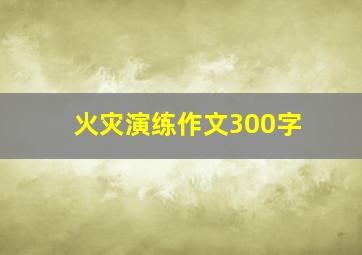 火灾演练作文300字